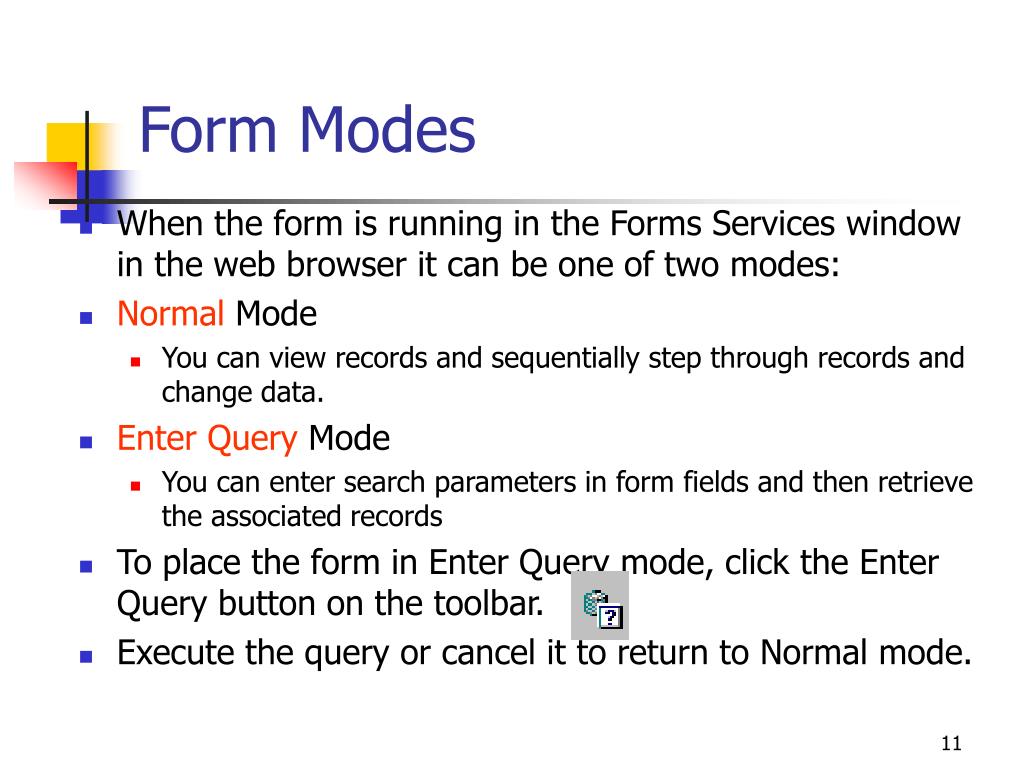 Form Modes

When the form is running in the Forms Services window in the web browser it can be one of two modes:

Normal Mode

You can view records and sequentially step through records and change data.

Enter Query Mode

You can enter search parameters in form fields and then retrieve the associated records

To place the form in Enter Query mode, click the Enter Query button on the toolbar.

Execute the query or cancel it to return to Normal mode.

11